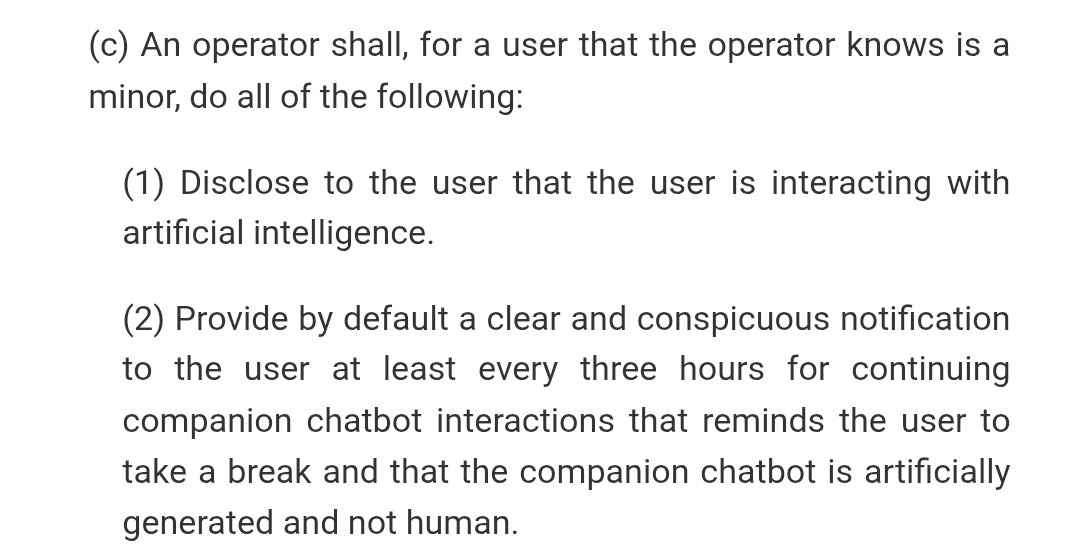 (c) An operator shall, for a user that the operator knows is a minor, do all of the following:

(1) Disclose to the user that the user is interacting with artificial intelligence.

(2) Provide by default a clear and conspicuous notification to the user at least every three hours for continuing companion chatbot interactions that reminds the user to take a break and that the companion chatbot is artificially generated and not human.